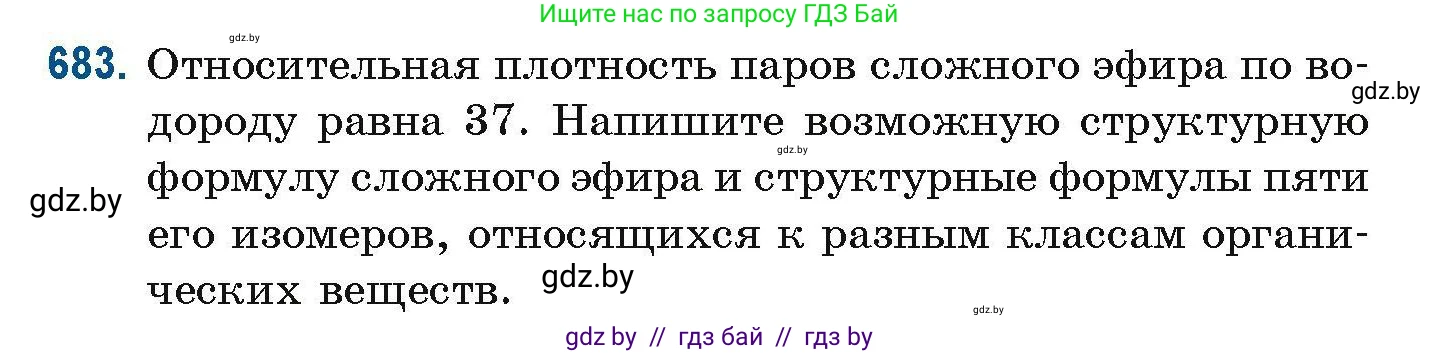 Ищите нас по запросу ГДЗ Бай

gdz.by

683. Относительная плотность паров сложного эфира по водороду равна 37. Напишите возможную структурную формулу сложного эфира и структурные формулы пяти его изомеров, относящихся к разным классам органических веществ.

gdz.by

gdz.by

gdz.by

gdz.by

gdz.by

gdz by // гдз бай // гдз by